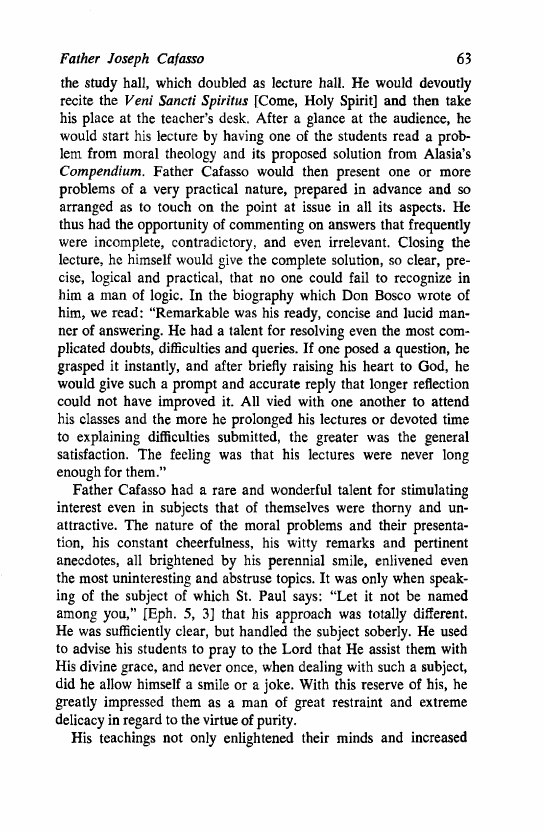 Father Joseph Cafasso 63

the study hall, which doubled as lecture hall. He would devoutly recite the Veni Sancti Spiritus [Come, Holy Spirit] and then take his place at the teacher's desk. After a glance at the audience, he would start his lecture by having one of the students read a problem from moral theology and its proposed solution from Alasia's Compendium. Father Cafasso would then present one or more problems of a very practical nature, prepared in advance and so arranged as to touch on the point at issue in all its aspects. He thus had the opportunity of commenting on answers that frequently were incomplete, contradictory, and even irrelevant. Closing the lecture, he himself would give the complete solution, so clear, precise, logical and practical, that no one could fail to recognize in him a man of logic. In the biography which Don Bosco wrote of him, we read: "Remarkable was his ready, concise and lucid manner of answering. He had a talent for resolving even the most complicated doubts, difficulties and queries. If one posed a question, he grasped it instantly, and after briefly raising his heart to God, he would give such a prompt and accurate reply that longer reflection could not have improved it. All vied with one another to attend his classes and the more he prolonged his lectures or devoted time to explaining difficulties submitted, the greater was the general satisfaction. The feeling was that his lectures were never long enough for them."

Father Cafasso had a rare and wonderful talent for stimulating interest even in subjects that of themselves were thorny and unattractive. The nature of the moral problems and their presentation, his constant cheerfulness, his witty remarks and pertinent anecdotes, all brightened by his perennial smile, enlivened even the most uninteresting and abstruse topics. It was only when speaking of the subject of which St. Paul says: "Let it not be named among you," [Eph. 5, 3] that his approach was totally different. He was sufficiently clear, but handled the subject soberly. He used to advise his students to pray to the Lord that He assist them with His divine grace, and never once, when dealing with such a subject, did he allow himself a smile or a joke. With this reserve of his, he greatly impressed them as a man of great restraint and extreme delicacy in regard to the virtue of purity.

His teachings not only enlightened their minds and increased